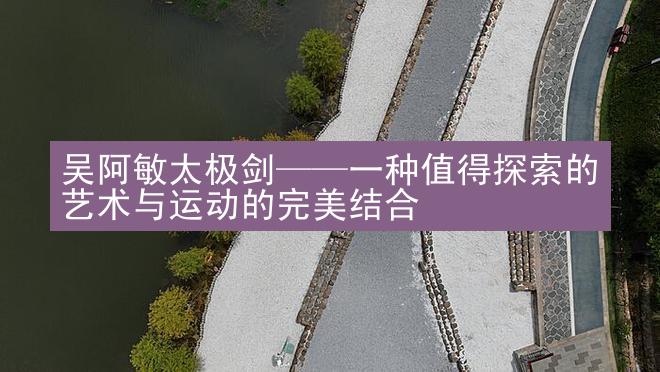 吴阿敏太极剑——一种值得探索的艺术与运动的完美结合